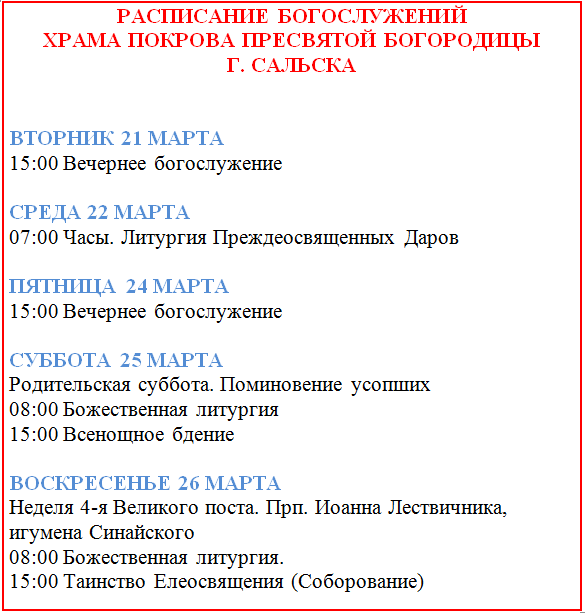 РАСПИСАНИЕ БОГОСЛУЖЕНИЙ
ХРАМА ПОКРОВА ПРЕСВЯТОЙ БОГОРОДИЦЫ
Г. САЛЬСКА

ВТОРНИК 21 МАРТА
15:00 Вечернее богослужение

СРЕДА 22 МАРТА
07:00 Часы. Литургия Преждеосвященных Даров

ПЯТНИЦА 24 МАРТА
15:00 Вечернее богослужение

СУББОТА 25 МАРТА
Родительская суббота. Поминовение усопших
08:00 Божественная литургия
15:00 Всенощное бдение

ВОСКРЕСЕНЬЕ 26 МАРТА
Неделя 4-я Великого поста. Прп. Иоанна Лествичника, игумена Синайского
08:00 Божественная литургия.
15:00 Таинство Елеосвящения (Соборование)